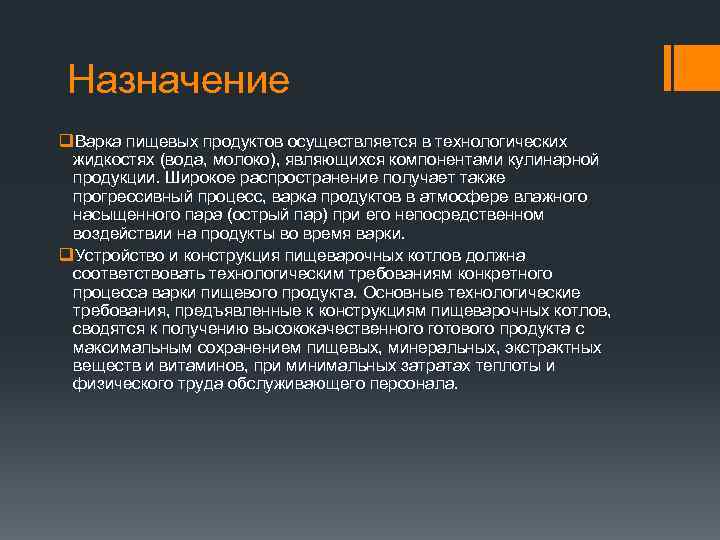 Назначение

Варка пищевых продуктов осуществляется в технологических жидкостях (вода, молоко), являющихся компонентами кулинарной продукции. Широкое распространение получает также прогрессивный процесс, варка продуктов в атмосфере влажного насыщенного пара (острый пар) при его непосредственном воздействии на продукты во время варки.

Устройство и конструкция пищеварочных котлов должна соответствовать технологическим требованиям конкретного процесса варки пищевого продукта. Основные технологические требования, предъявленные к конструкциям пищеварочных котлов, сводятся к получению высококачественного готового продукта с максимальным сохранением пищевых, минеральных, экстрактных веществ и витаминов, при минимальных затратах теплоты и физического труда обслуживающего персонала.